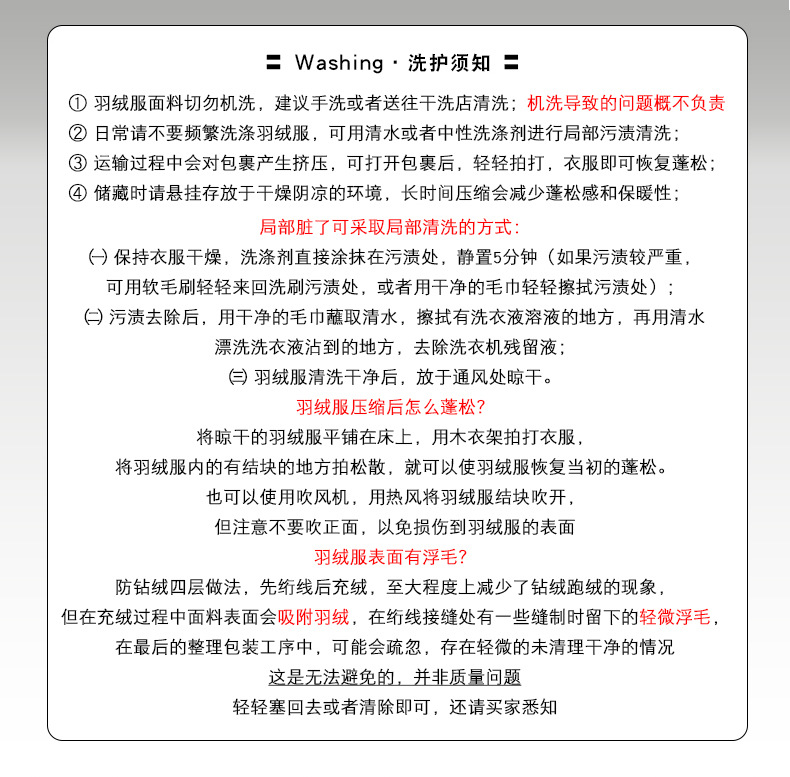 〓 Washing · 洗护须知 〓

① 羽绒服面料切勿机洗，建议手洗或者送往干洗店清洗；机洗导致的问题概不负责

② 日常请不要频繁洗涤羽绒服，可用清水或者中性洗涤剂进行局部污渍清洗；

③ 运输过程中会对包裹产生挤压，可打开包裹后，轻轻拍打，衣服即可恢复蓬松；

④ 储藏时请悬挂存放于干燥阴凉的环境，长时间压缩会减少蓬松感和保暖性；

局部脏了可采取局部清洗的方式：

㈠ 保持衣服干燥，洗涤剂直接涂抹在污渍处，静置5分钟（如果污渍较严重，可用软毛刷轻轻来回洗刷污渍处，或者用干净的毛巾轻轻擦拭污渍处）；

㈡ 污渍去除后，用干净的毛巾蘸取清水，擦拭有洗衣液溶液的地方，再用清水漂洗洗衣液沾到的地方，去除洗衣机残留液；

㈢ 羽绒服清洗干净后，放于通风处晾干。

羽绒服压缩后怎么蓬松?

将晾干的羽绒服平铺在床上，用木衣架拍打衣服，

将羽绒服内的有结块的地方拍松散，就可以使羽绒服恢复当初的蓬松。

也可以使用吹风机，用热风将羽绒服结块吹开，

但注意不要吹正面，以免损伤到羽绒服的表面

羽绒服表面有浮毛?

防钻绒四层做法，先绗线后充绒，至大程度上减少了钻绒跑绒的现象，

但在充绒过程中面料表面会吸附羽绒，在绗线接缝处有一些缝制时留下的轻微浮毛，

在最后的整理包装工序中，可能会疏忽，存在轻微的未清理干净的情况

这是无法避免的，并非质量问题

轻轻塞回去或者清除即可，还请买家悉知